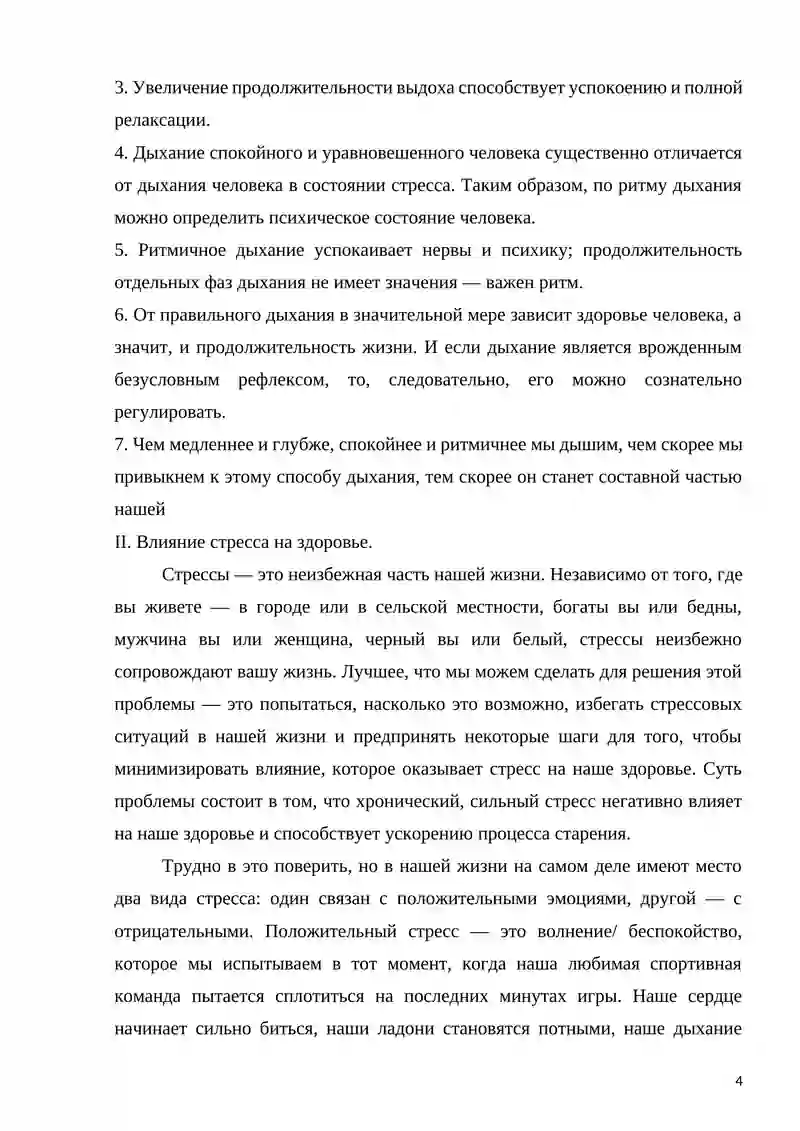 3. Увеличение продолжительности выдоха способствует успокоению и полной релаксации.
4. Дыхание спокойного и уравновешенного человека существенно отличается от дыхания человека в состоянии стресса. Таким образом, по ритму дыхания можно определить психическое состояние человека.
5. Ритмичное дыхание успокаивает нервы и психику; продолжительность отдельных фаз дыхания не имеет значения — важен ритм.
6. От правильного дыхания в значительной мере зависит здоровье человека, а значит, и продолжительность жизни. И если дыхание является врожденным безусловным рефлексом, то, следовательно, его можно сознательно регулировать.
7. Чем медленнее и глубже, спокойнее и ритмичнее мы дышим, чем скорее мы привыкнем к этому способу дыхания, тем скорее он станет составной частью нашей
II. Влияние стресса на здоровье.

Стрессы — это неизбежная часть нашей жизни. Независимо от того, где вы живете — в городе или в сельской местности, богаты вы или бедны, мужчина вы или женщина, черный вы или белый, стрессы неизбежно сопровождают вашу жизнь. Лучшее, что мы можем сделать для решения этой проблемы — это попытаться, насколько это возможно, избегать стрессовых ситуаций в нашей жизни и предпринять некоторые шаги для того, чтобы минимизировать влияние, которое оказывает стресс на наше здоровье. Суть проблемы состоит в том, что хронический, сильный стресс негативно влияет на наше здоровье и способствует ускорению процесса старения.

Трудно в это поверить, но в нашей жизни на самом деле имеют место два вида стресса: один связан с положительными эмоциями, другой — с отрицательными. Положительный стресс — это волнение/ беспокойство, которое мы испытываем в тот момент, когда наша любимая спортивная команда пытается сплотиться на последних минутах игры. Наше сердце начинает сильно биться, наши ладони становятся потными, наше дыхание

4